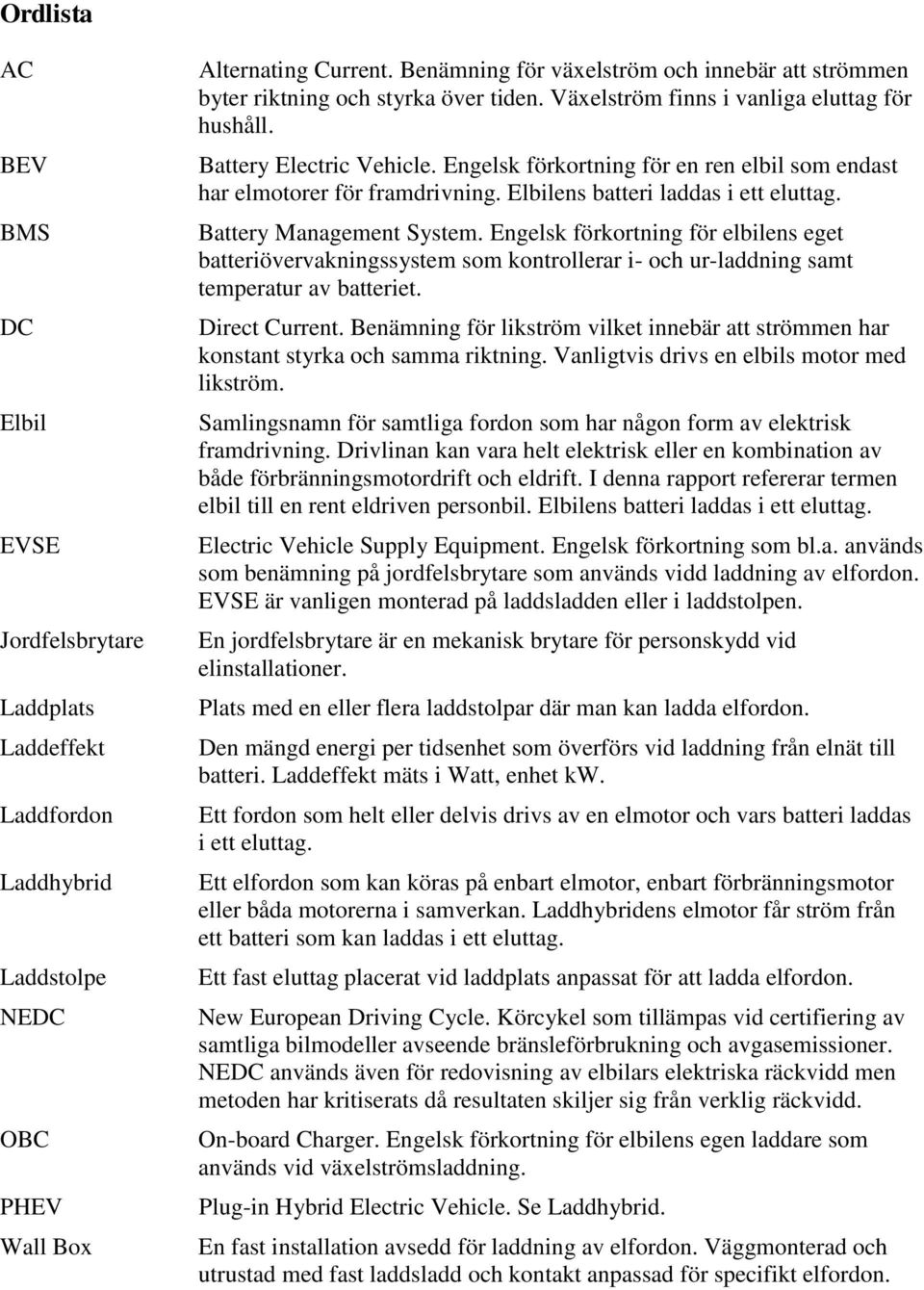 Ordlista

| | |
|---|---|
| AC | Alternating Current. Benämning för växelström och innebär att strömmen byter riktning och styrka över tiden. Växelström finns i vanliga eluttag för hushåll. |
| BEV | Battery Electric Vehicle. Engelsk förkortning för en ren elbil som endast har elmotorer för framdrivning. Elbilens batteri laddas i ett eluttag. |
| BMS | Battery Management System. Engelsk förkortning för elbilens eget batteriövervakningssystem som kontrollerar i- och ur-laddning samt temperatur av batteriet. |
| DC | Direct Current. Benämning för likström vilket innebär att strömmen har konstant styrka och samma riktning. Vanligtvis drivs en elbils motor med likström. |
| Elbil | Samlingsnamn för samtliga fordon som har någon form av elektrisk framdrivning. Drivlinan kan vara helt elektrisk eller en kombination av både förbränningsmotordrift och eldrift. I denna rapport refererar termen elbil till en rent eldriven personbil. Elbilens batteri laddas i ett eluttag. |
| EVSE | Electric Vehicle Supply Equipment. Engelsk förkortning som bl.a. används som benämning på jordfelsbrytare som används vidd laddning av elfordon. EVSE är vanligen monterad på laddsladden eller i laddstolpen. |
| Jordfelsbrytare | En jordfelsbrytare är en mekanisk brytare för personskydd vid elinstallationer. |
| Laddplats | Plats med en eller flera laddstolpar där man kan ladda elfordon. |
| Laddeffekt | Den mängd energi per tidsenhet som överförs vid laddning från elnät till batteri. Laddeffekt mäts i Watt, enhet kW. |
| Laddfordon | Ett fordon som helt eller delvis drivs av en elmotor och vars batteri laddas i ett eluttag. |
| Laddhybrid | Ett elfordon som kan köras på enbart elmotor, enbart förbränningsmotor eller båda motorerna i samverkan. Laddhybridens elmotor får ström från ett batteri som kan laddas i ett eluttag. |
| Laddstolpe | Ett fast eluttag placerat vid laddplats anpassat för att ladda elfordon. |
| NEDC | New European Driving Cycle. Körcykel som tillämpas vid certifiering av samtliga bilmodeller avseende bränsleförbrukning och avgasemissioner. NEDC används även för redovisning av elbilars elektriska räckvidd men metoden har kritiserats då resultaten skiljer sig från verklig räckvidd. |
| OBC | On-board Charger. Engelsk förkortning för elbilens egen laddare som används vid växelströmsladdning. |
| PHEV | Plug-in Hybrid Electric Vehicle. Se Laddhybrid. |
| Wall Box | En fast installation avsedd för laddning av elfordon. Väggmonterad och utrustad med fast laddsladd och kontakt anpassad för specifikt elfordon. |